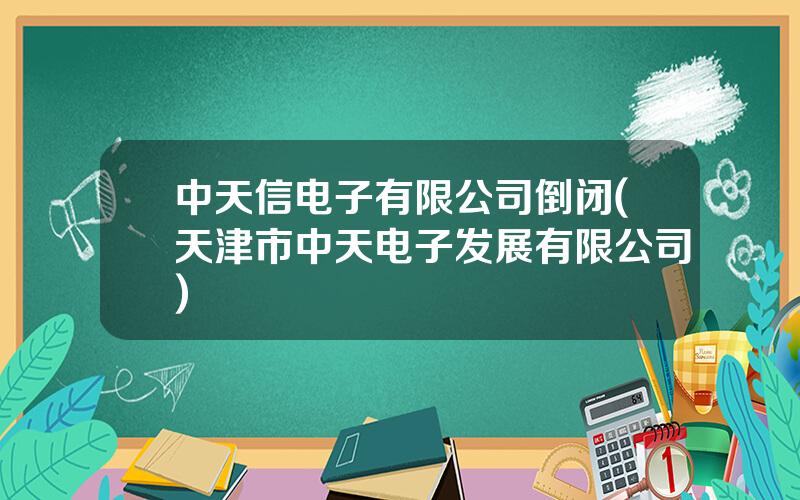 中天信电子有限公司倒闭(天津市中天电子发展有限公司)